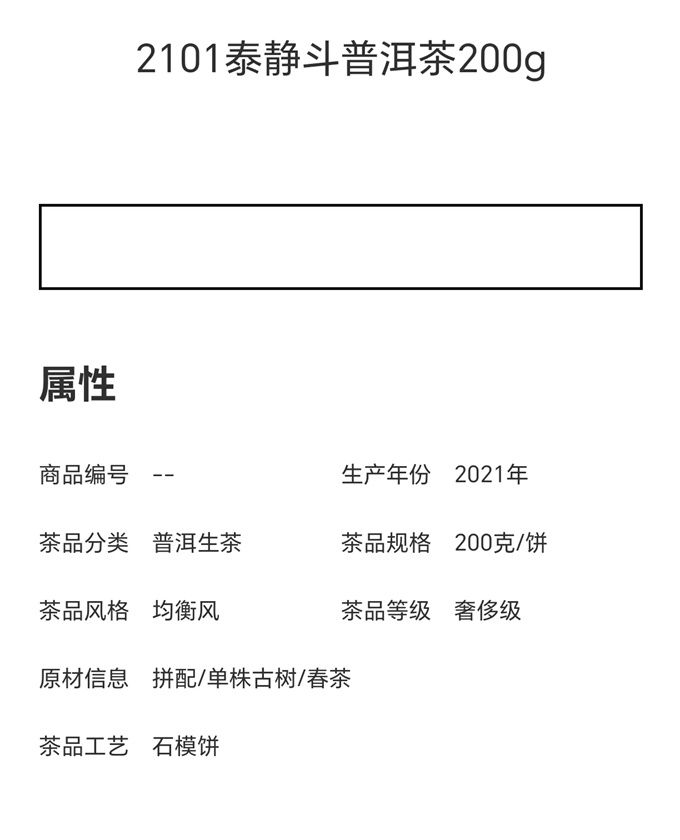 2101泰静斗普洱茶200g

属性

商品编号 --

生产年份 2021年

茶品分类 普洱生茶

茶品规格 200克/饼

茶品风格 均衡风

茶品等级 奢侈级

原材信息 拼配/单株古树/春茶

茶品工艺 石模饼